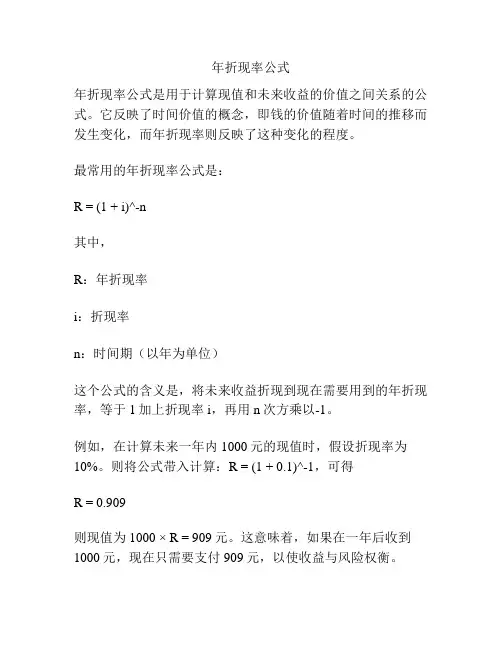 年折现率公式

年折现率公式是用于计算现值和未来收益的价值之间关系的公式。它反映了时间价值的概念，即钱的价值随着时间的推移而发生变化，而年折现率则反映了这种变化的程度。

最常用的年折现率公式是：

R = (1 + i)^-n

其中，

R：年折现率

i：折现率

n：时间期（以年为单位）

这个公式的含义是，将未来收益折现到现在需要用到的年折现率，等于 1 加上折现率 i，再用 n 次方乘以-1。

例如，在计算未来一年内 1000 元的现值时，假设折现率为 10%。则将公式带入计算：R = (1 + 0.1)^-1，可得

R = 0.909

则现值为 1000 × R = 909 元。这意味着，如果在一年后收到 1000 元，现在只需要支付 909 元，以使收益与风险权衡。